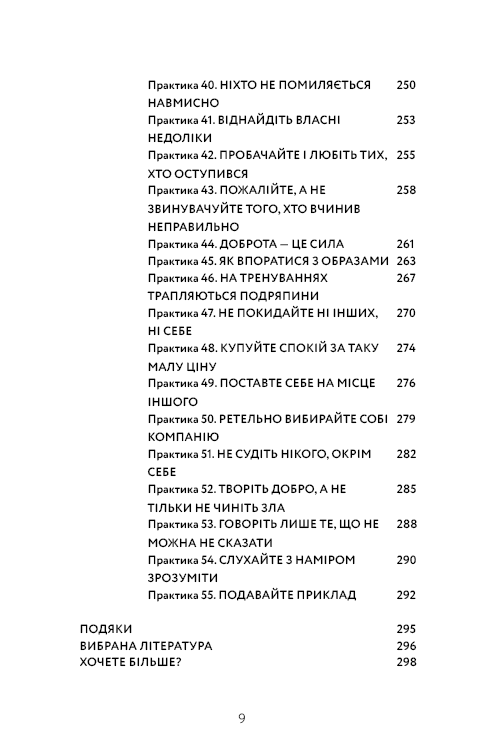 Практика 40. НІХТО НЕ ПОМИЛЯЄТЬСЯ НАВМИСНО 250
Практика 41. ВІДНАЙДІТЬ ВЛАСНІ НЕДОЛІКИ 253
Практика 42. ПРОБАЧАЙТЕ І ЛЮБІТЬ ТИХ, ХТО ОСТУПИВСЯ 255
Практика 43. ПОЖАЛІЙТЕ, А НЕ ЗВИНУВАЧУЙТЕ ТОГО, ХТО ВЧИНИВ НЕПРАВИЛЬНО 258
Практика 44. ДОБРОТА — ЦЕ СИЛА 261
Практика 45. ЯК ВПОРАТИСЯ З ОБРАЗАМИ 263
Практика 46. НА ТРЕНУВАННЯХ ТРАПЛЯЮТЬСЯ ПОДРЯПИНИ 267
Практика 47. НЕ ПОКИДАЙТЕ НІ ІНШИХ, НІ СЕБЕ 270
Практика 48. КУПУЙТЕ СПОКІЙ ЗА ТАКУ МАЛУ ЦІНУ 274
Практика 49. ПОСТАВТЕ СЕБЕ НА МІСЦЕ ІНШОГО 276
Практика 50. РЕТЕЛЬНО ВИБИРАЙТЕ СОБІ КОМПАНІЮ 279
Практика 51. НЕ СУДІТЬ НІКОГО, ОКРІМ СЕБЕ 282
Практика 52. ТВОРІТЬ ДОБРО, А НЕ ТІЛЬКИ НЕ ЧИНІТЬ ЗЛА 285
Практика 53. ГОВОРІТЬ ЛИШЕ ТЕ, ЩО НЕ МОЖНА НЕ СКАЗАТИ 288
Практика 54. СЛУХАЙТЕ З НАМІРОМ ЗРОЗУМІТИ 290
Практика 55. ПОДАВАЙТЕ ПРИКЛАД 292

ПОДЯКИ 295
ВИБРАНА ЛІТЕРАТУРА 296
ХОЧЕТЕ БІЛЬШЕ? 298

9